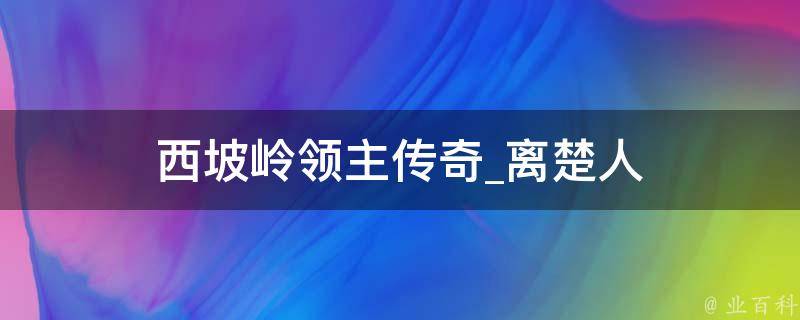 西坡岭领主传奇_离楚人

@ 业百科